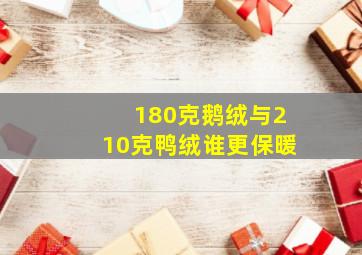 180克鹅绒与210克鸭绒谁更保暖